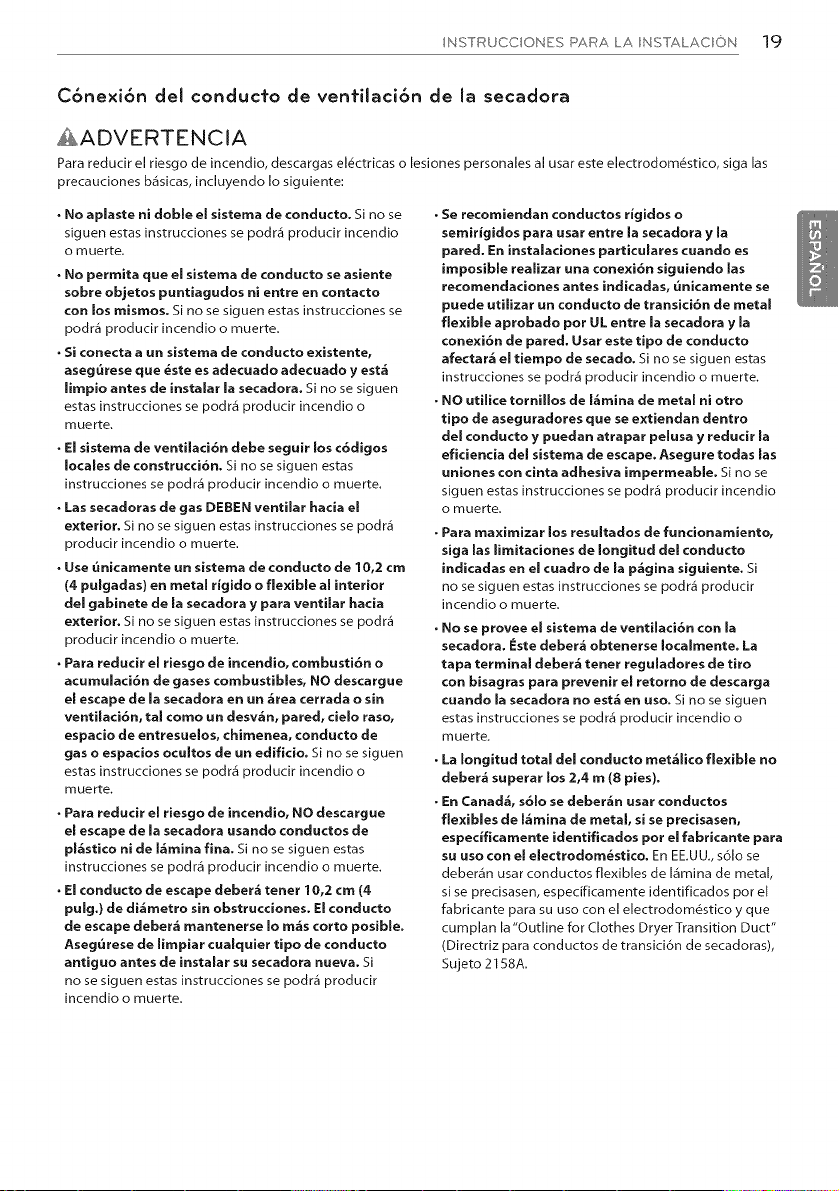 INSTRUCCIONES PARA LA INSTALACIÓN 19

Cónexión del conducto de ventilación de la secadora

ADVERTENCIA

Para reducir el riesgo de incendio, descargas eléctricas o lesiones personales al usar este electrodoméstico, siga las precauciones básicas, incluyendo lo siguiente:

• No aplaste ni doble el sistema de conducto. Si no se siguen estas instrucciones se podrá producir incendio o muerte.

• No permita que el sistema de conducto se asiente sobre objetos puntiagudos ni entre en contacto con los mismos. Si no se siguen estas instrucciones se podrá producir incendio o muerte.

• Si conecta a un sistema de conducto existente, asegúrese que éste es adecuado adecuado y está limpio antes de instalar la secadora. Si no se siguen estas instrucciones se podrá producir incendio o muerte.

• El sistema de ventilación debe seguir los códigos locales de construcción. Si no se siguen estas instrucciones se podrá producir incendio o muerte.

• Las secadoras de gas DEBEN ventilar hacia el exterior. Si no se siguen estas instrucciones se podrá producir incendio o muerte.

• Use únicamente un sistema de conducto de 10,2 cm (4 pulgadas) en metal rígido o flexible al interior del gabinete de la secadora y para ventilar hacia exterior. Si no se siguen estas instrucciones se podrá producir incendio o muerte.

• Para reducir el riesgo de incendio, combustión o acumulación de gases combustibles, NO descargue el escape de la secadora en un área cerrada o sin ventilación, tal como un desván, pared, cielo raso, espacio de entresuelos, chimenea, conducto de gas o espacios ocultos de un edificio. Si no se siguen estas instrucciones se podrá producir incendio o muerte.

• Para reducir el riesgo de incendio, NO descargue el escape de la secadora usando conductos de plástico ni de lámina fina. Si no se siguen estas instrucciones se podrá producir incendio o muerte.

• El conducto de escape deberá tener 10,2 cm (4 pulg.) de diámetro sin obstrucciones. El conducto de escape deberá mantenerse lo más corto posible. Asegúrese de limpiar cualquier tipo de conducto antiguo antes de instalar su secadora nueva. Si no se siguen estas instrucciones se podrá producir incendio o muerte.

• Se recomiendan conductos rígidos o semirígidos para usar entre la secadora y la pared. En instalaciones particulares cuando es imposible realizar una conexión siguiendo las recomendaciones antes indicadas, únicamente se puede utilizar un conducto de transición de metal flexible aprobado por UL entre la secadora y la conexión de pared. Usar este tipo de conducto afectará el tiempo de secado. Si no se siguen estas instrucciones se podrá producir incendio o muerte.

• NO utilice tornillos de lámina de metal ni otro tipo de aseguradores que se extiendan dentro del conducto y puedan atrapar pelusa y reducir la eficiencia del sistema de escape. Asegure todas las uniones con cinta adhesiva impermeable. Si no se siguen estas instrucciones se podrá producir incendio o muerte.

• Para maximizar los resultados de funcionamiento, siga las limitaciones de longitud del conducto indicadas en el cuadro de la página siguiente. Si no se siguen estas instrucciones se podrá producir incendio o muerte.

• No se provee el sistema de ventilación con la secadora. Éste deberá obtenerse localmente. La tapa terminal deberá tener reguladores de tiro con bisagras para prevenir el retorno de descarga cuando la secadora no está en uso. Si no se siguen estas instrucciones se podrá producir incendio o muerte.

• La longitud total del conducto metálico flexible no deberá superar los 2,4 m (8 pies).

• En Canadá, sólo se deberán usar conductos flexibles de lámina de metal, si se precisasen, específicamente identificados por el fabricante para su uso con el electrodoméstico. En EE.UU., sólo se deberán usar conductos flexibles de lámina de metal, si se precisasen, específicamente identificados por el fabricante para su uso con el electrodoméstico y que cumplan la "Outline for Clothes Dryer Transition Duct" (Directriz para conductos de transición de secadoras), Sujeto 2158A.

ESPAÑOL